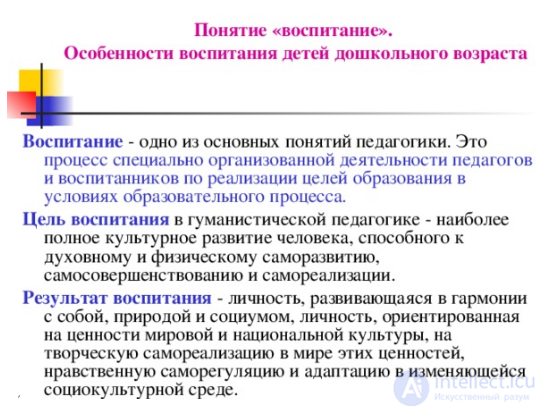 Понятие «воспитание».
Особенности воспитания детей дошкольного возраста

Воспитание - одно из основных понятий педагогики. Это процесс специально организованной деятельности педагогов и воспитанников по реализации целей образования в условиях образовательного процесса.

Цель воспитания в гуманистической педагогике - наиболее полное культурное развитие человека, способного к духовному и физическому саморазвитию, самосовершенствованию и самореализации.

Результат воспитания - личность, развивающаяся в гармонии с собой, природой и социумом, личность, ориентированная на ценности мировой и национальной культуры, на творческую самореализацию в мире этих ценностей, нравственную саморегуляцию и адаптацию в изменяющейся социокультурной среде.

intellect.icu
Искусственный разум